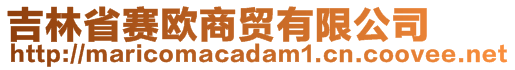 吉林省赛欧商贸有限公司
http://maricomacadam1.cn.coovee.net